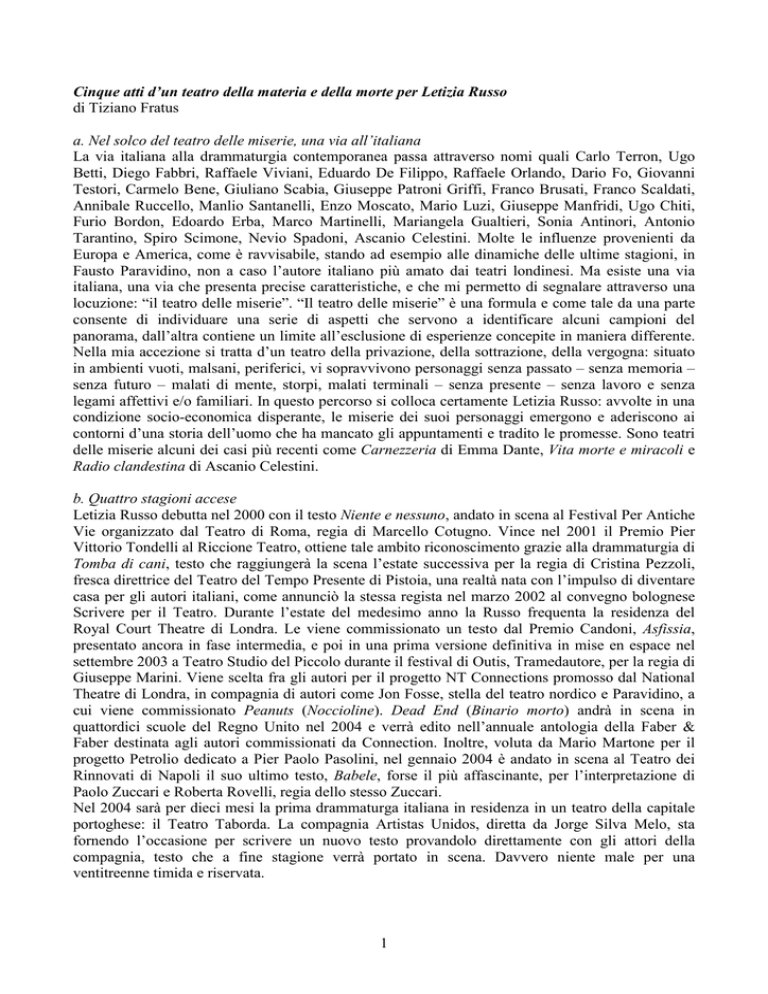 Cinque atti d'un teatro della materia e della morte per Letizia Russo
di Tiziano Fratus

a. Nel solco del teatro delle miserie, una via all'italiana
La via italiana alla drammaturgia contemporanea passa attraverso nomi quali Carlo Terron, Ugo Betti, Diego Fabbri, Raffaele Viviani, Eduardo De Filippo, Raffaele Orlando, Dario Fo, Giovanni Testori, Carmelo Bene, Giuliano Scabia, Giuseppe Patroni Griffi, Franco Brusati, Franco Scaldati, Annibale Ruccello, Manlio Santanelli, Enzo Moscato, Mario Luzi, Giuseppe Manfridi, Ugo Chiti, Furio Bordon, Edoardo Erba, Marco Martinelli, Mariangela Gualtieri, Sonia Antinori, Antonio Tarantino, Spiro Scimone, Nevio Spadoni, Ascanio Celestini. Molte le influenze provenienti da Europa e America, come è ravvisabile, stando ad esempio alle dinamiche delle ultime stagioni, in Fausto Paravidino, non a caso l'autore italiano più amato dai teatri londinesi. Ma esiste una via italiana, una via che presenta precise caratteristiche, e che mi permetto di segnalare attraverso una locuzione: "il teatro delle miserie". "Il teatro delle miserie" è una formula e come tale da una parte consente di individuare una serie di aspetti che servono a identificare alcuni campioni del panorama, dall'altra contiene un limite all'esclusione di esperienze concepite in maniera differente. Nella mia accezione si tratta d'un teatro della privazione, della sottrazione, della vergogna: situato in ambienti vuoti, malsani, periferici, vi sopravvivono personaggi senza passato – senza memoria – senza futuro – malati di mente, storpi, malati terminali – senza presente – senza lavoro e senza legami affettivi e/o familiari. In questo percorso si colloca certamente Letizia Russo: avvolte in una condizione socio-economica disperante, le miserie dei suoi personaggi emergono e aderiscono ai contorni d'una storia dell'uomo che ha mancato gli appuntamenti e tradito le promesse. Sono teatri delle miserie alcuni dei casi più recenti come Carnezzeria di Emma Dante, Vita morte e miracoli e Radio clandestina di Ascanio Celestini.

b. Quattro stagioni accese
Letizia Russo debutta nel 2000 con il testo Niente e nessuno, andato in scena al Festival Per Antiche Vie organizzato dal Teatro di Roma, regia di Marcello Cotugno. Vince nel 2001 il Premio Pier Vittorio Tondelli al Riccione Teatro, ottiene tale ambito riconoscimento grazie alla drammaturgia di Tomba di cani, testo che raggiungerà la scena l'estate successiva per la regia di Cristina Pezzoli, fresca direttrice del Teatro del Tempo Presente di Pistoia, una realtà nata con l'impulso di diventare casa per gli autori italiani, come annunciò la stessa regista nel marzo 2002 al convegno bolognese Scrivere per il Teatro. Durante l'estate del medesimo anno la Russo frequenta la residenza del Royal Court Theatre di Londra. Le viene commissionato un testo dal Premio Candoni, Asfissia, presentato ancora in fase intermedia, e poi in una prima versione definitiva in mise en espace nel settembre 2003 a Teatro Studio del Piccolo durante il festival di Outis, Tramedautore, per la regia di Giuseppe Marini. Viene scelta fra gli autori per il progetto NT Connections promosso dal National Theatre di Londra, in compagnia di autori come Jon Fosse, stella del teatro nordico e Paravidino, a cui viene commissionato Peanuts (Noccioline). Dead End (Binario morto) andrà in scena in quattordici scuole del Regno Unito nel 2004 e verrà edito nell'annuale antologia della Faber & Faber destinata agli autori commissionati da Connection. Inoltre, voluta da Mario Martone per il progetto Petrolio dedicato a Pier Paolo Pasolini, nel gennaio 2004 è andato in scena al Teatro dei Rinnovati di Napoli il suo ultimo testo, Babele, forse il più affascinante, per l'interpretazione di Paolo Zuccari e Roberta Rovelli, regia dello stesso Zuccari.
Nel 2004 sarà per dieci mesi la prima drammaturga italiana in residenza in un teatro della capitale portoghese: il Teatro Taborda. La compagnia Artistas Unidos, diretta da Jorge Silva Melo, sta fornendo l'occasione per scrivere un nuovo testo provandolo direttamente con gli attori della compagnia, testo che a fine stagione verrà portato in scena. Davvero niente male per una ventitreenne timida e riservata.

1